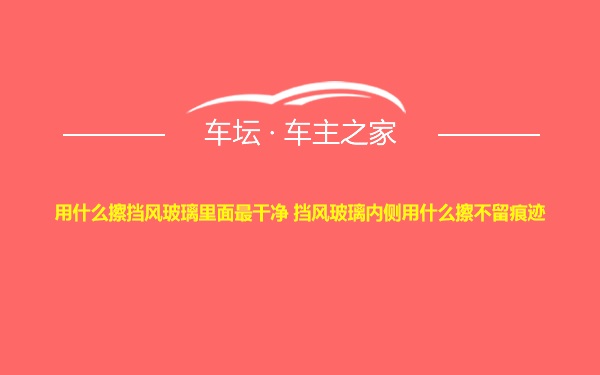 车坛 · 车主之家

用什么擦挡风玻璃里面最干净 挡风玻璃内侧用什么擦不留痕迹